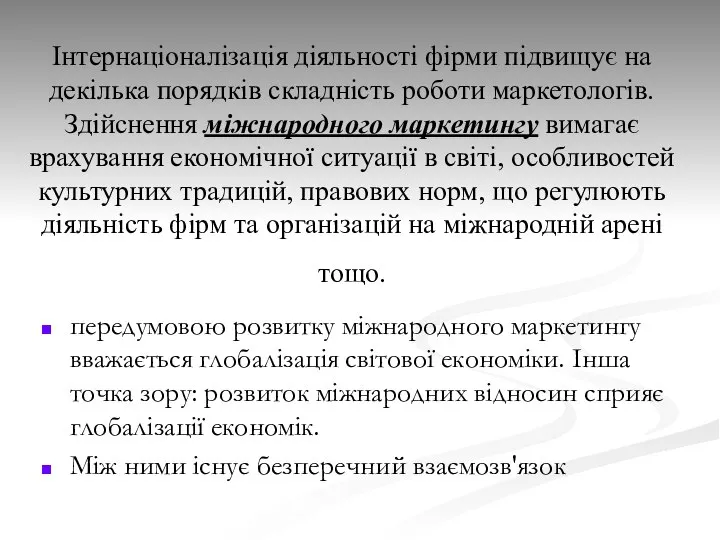 Інтернаціоналізація діяльності фірми підвищує на декілька порядків складність роботи маркетологів. Здійснення міжнародного маркетингу вимагає врахування економічної ситуації в світі, особливостей культурних традицій, правових норм, що регулюють діяльність фірм та організацій на міжнародній арені тощо.

передумовою розвитку міжнародного маркетингу вважається глобалізація світової економіки. Інша точка зору: розвиток міжнародних відносин сприяє глобалізації економік.

Між ними існує безперечний взаємозв'язок